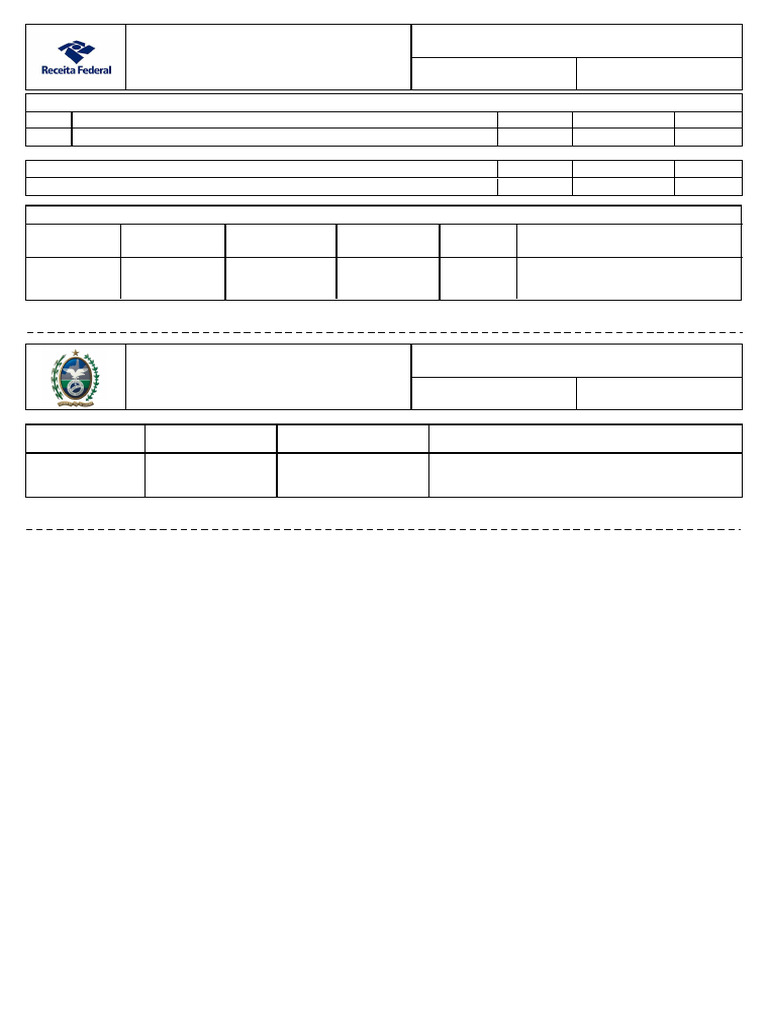 Receita Federal